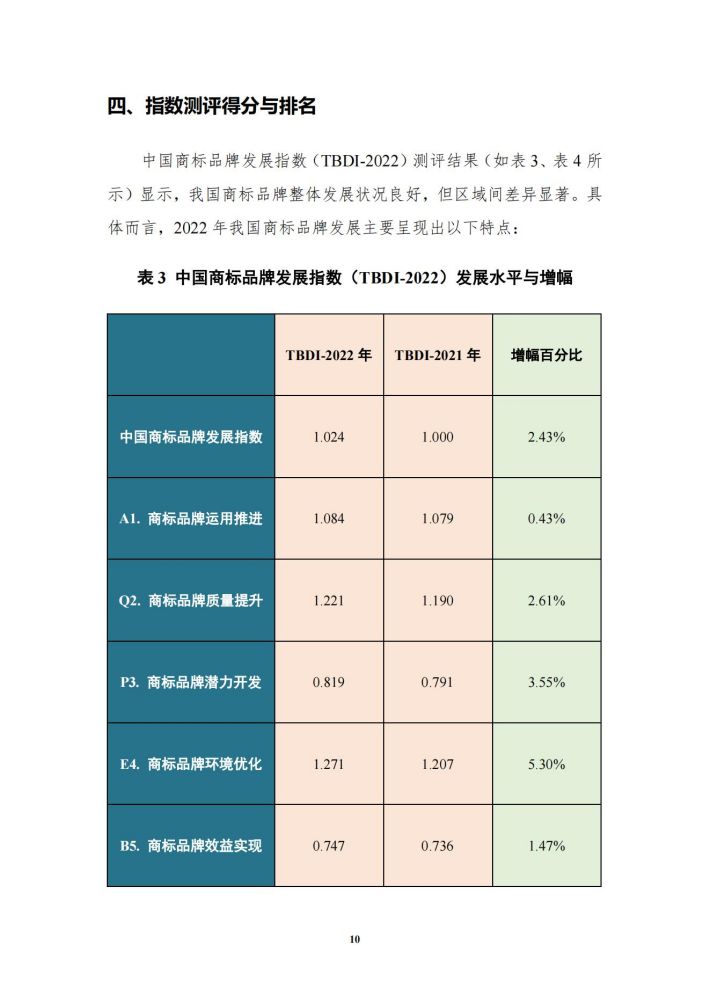 四、指数测评得分与排名

中国商标品牌发展指数（TBDI-2022）测评结果（如表 3、表 4 所示）显示，我国商标品牌整体发展状况良好，但区域间差异显著。具体而言，2022 年我国商标品牌发展主要呈现出以下特点：

表 3 中国商标品牌发展指数（TBDI-2022）发展水平与增幅

|  | TBDI-2022 年 | TBDI-2021 年 | 增幅百分比 |
|---|---|---|---|
| 中国商标品牌发展指数 | 1.024 | 1.000 | 2.43% |
| A1. 商标品牌运用推进 | 1.084 | 1.079 | 0.43% |
| Q2. 商标品牌质量提升 | 1.221 | 1.190 | 2.61% |
| P3. 商标品牌潜力开发 | 0.819 | 0.791 | 3.55% |
| E4. 商标品牌环境优化 | 1.271 | 1.207 | 5.30% |
| B5. 商标品牌效益实现 | 0.747 | 0.736 | 1.47% |

10